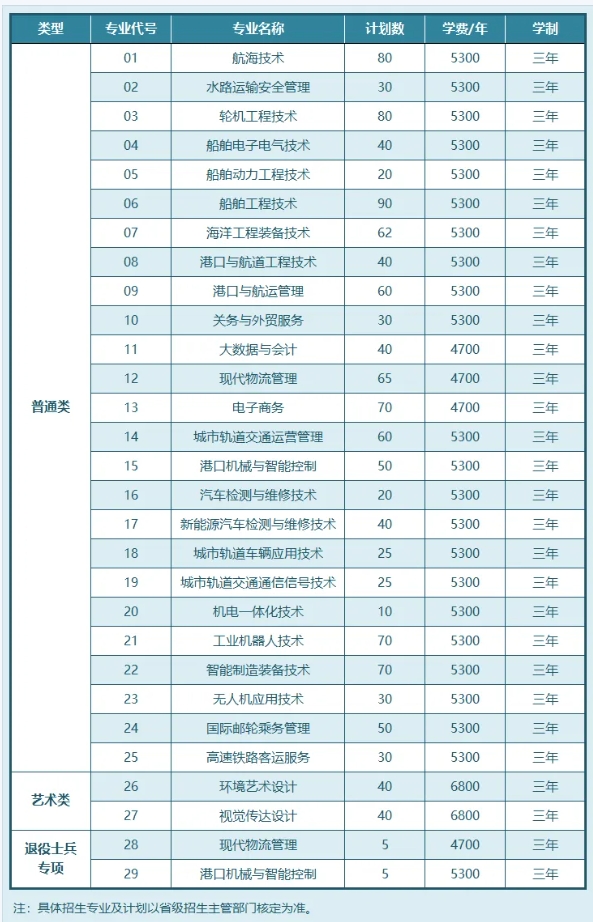 | 类型 | 专业代号 | 专业名称 | 计划数 | 学费/年 | 学制 |
|---|---|---|---|---|---|
| 普通类 | 01 | 航海技术 | 80 | 5300 | 三年 |
| | 02 | 水路运输安全管理 | 30 | 5300 | 三年 |
| | 03 | 轮机工程技术 | 80 | 5300 | 三年 |
| | 04 | 船舶电子电气技术 | 40 | 5300 | 三年 |
| | 05 | 船舶动力工程技术 | 20 | 5300 | 三年 |
| | 06 | 船舶工程技术 | 90 | 5300 | 三年 |
| | 07 | 海洋工程装备技术 | 62 | 5300 | 三年 |
| | 08 | 港口与航道工程技术 | 40 | 5300 | 三年 |
| | 09 | 港口与航运管理 | 60 | 5300 | 三年 |
| | 10 | 关务与外贸服务 | 30 | 5300 | 三年 |
| | 11 | 大数据与会计 | 40 | 4700 | 三年 |
| | 12 | 现代物流管理 | 65 | 4700 | 三年 |
| | 13 | 电子商务 | 70 | 4700 | 三年 |
| | 14 | 城市轨道交通运营管理 | 60 | 5300 | 三年 |
| | 15 | 港口机械与智能控制 | 50 | 5300 | 三年 |
| | 16 | 汽车检测与维修技术 | 20 | 5300 | 三年 |
| | 17 | 新能源汽车检测与维修技术 | 40 | 5300 | 三年 |
| | 18 | 城市轨道车辆应用技术 | 25 | 5300 | 三年 |
| | 19 | 城市轨道交通通信信号技术 | 25 | 5300 | 三年 |
| | 20 | 机电一体化技术 | 10 | 5300 | 三年 |
| | 21 | 工业机器人技术 | 70 | 5300 | 三年 |
| | 22 | 智能制造装备技术 | 70 | 5300 | 三年 |
| | 23 | 无人机应用技术 | 30 | 5300 | 三年 |
| | 24 | 国际邮轮乘务管理 | 50 | 5300 | 三年 |
| | 25 | 高速铁路客运服务 | 30 | 5300 | 三年 |
| 艺术类 | 26 | 环境艺术设计 | 40 | 6800 | 三年 |
| | 27 | 视觉传达设计 | 40 | 6800 | 三年 |
| 退役士兵专项 | 28 | 现代物流管理 | 5 | 4700 | 三年 |
| | 29 | 港口机械与智能控制 | 5 | 5300 | 三年 |

注：具体招生专业及计划以省级招生主管部门核定为准。